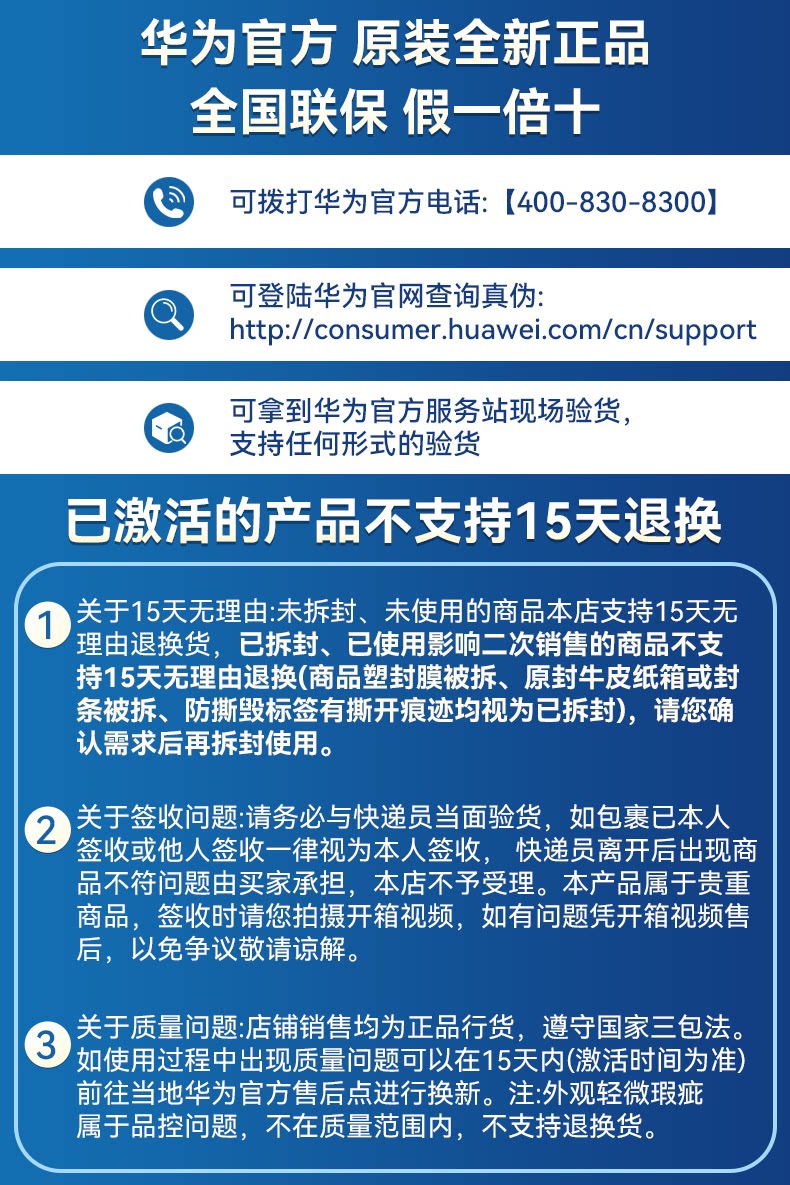 华为官方 原装全新正品
全国联保 假一倍十

可拨打华为官方电话:【400-830-8300】

可登陆华为官网查询真伪:
http://consumer.huawei.com/cn/support

可拿到华为官方服务站现场验货,
支持任何形式的验货

已激活的产品不支持15天退换

1 关于15天无理由:未拆封、未使用的商品本店支持15天无理由退换货，已拆封、已使用影响二次销售的商品不支持15天无理由退换(商品塑封膜被拆、原封牛皮纸箱或封条被拆、防撕毁标签有撕开痕迹均视为已拆封)，请您确认需求后再拆封使用。

2 关于签收问题:请务必与快递员当面验货，如包裹已本人签收或他人签收一律视为本人签收， 快递员离开后出现商品不符问题由买家承担，本店不予受理。本产品属于贵重商品，签收时请您拍摄开箱视频，如有问题凭开箱视频售后，以免争议敬请谅解。

3 关于质量问题:店铺销售均为正品行货，遵守国家三包法。如使用过程中出现质量问题可以在15天内(激活时间为准)前往当地华为官方售后点进行换新。注:外观轻微瑕疵属于品控问题，不在质量范围内，不支持退换货。